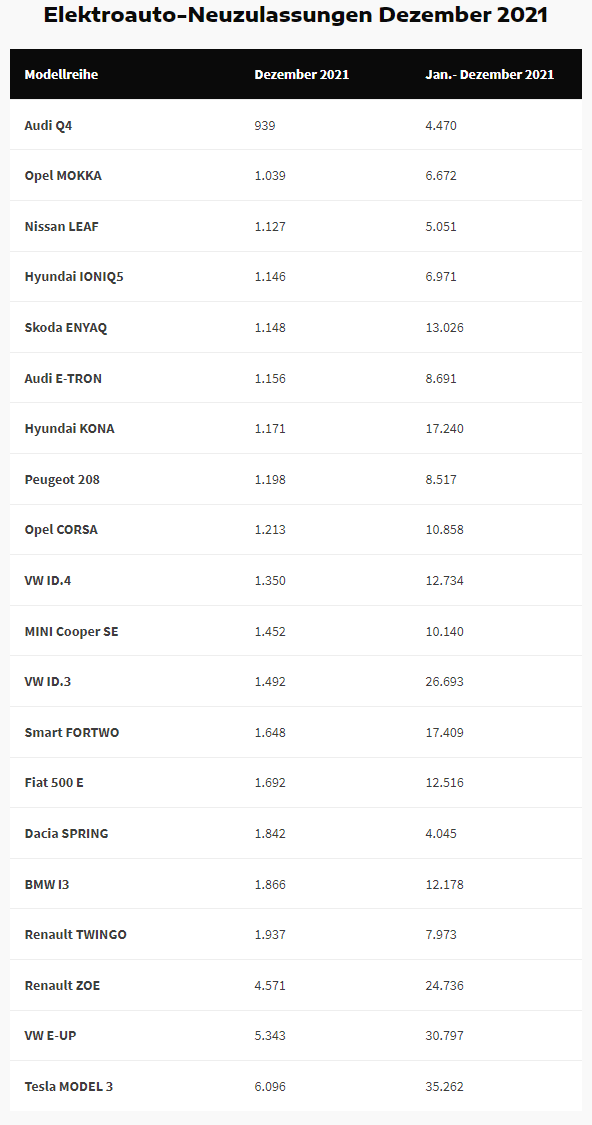 Elektroauto-Neuzulassungen Dezember 2021

| Modellreihe | Dezember 2021 | Jan.- Dezember 2021 |
|---|---|---|
| Audi Q4 | 939 | 4.470 |
| Opel MOKKA | 1.039 | 6.672 |
| Nissan LEAF | 1.127 | 5.051 |
| Hyundai IONIQ5 | 1.146 | 6.971 |
| Skoda ENYAQ | 1.148 | 13.026 |
| Audi E-TRON | 1.156 | 8.691 |
| Hyundai KONA | 1.171 | 17.240 |
| Peugeot 208 | 1.198 | 8.517 |
| Opel CORSA | 1.213 | 10.858 |
| VW ID.4 | 1.350 | 12.734 |
| MINI Cooper SE | 1.452 | 10.140 |
| VW ID.3 | 1.492 | 26.693 |
| Smart FORTWO | 1.648 | 17.409 |
| Fiat 500 E | 1.692 | 12.516 |
| Dacia SPRING | 1.842 | 4.045 |
| BMW I3 | 1.866 | 12.178 |
| Renault TWINGO | 1.937 | 7.973 |
| Renault ZOE | 4.571 | 24.736 |
| VW E-UP | 5.343 | 30.797 |
| Tesla MODEL 3 | 6.096 | 35.262 |